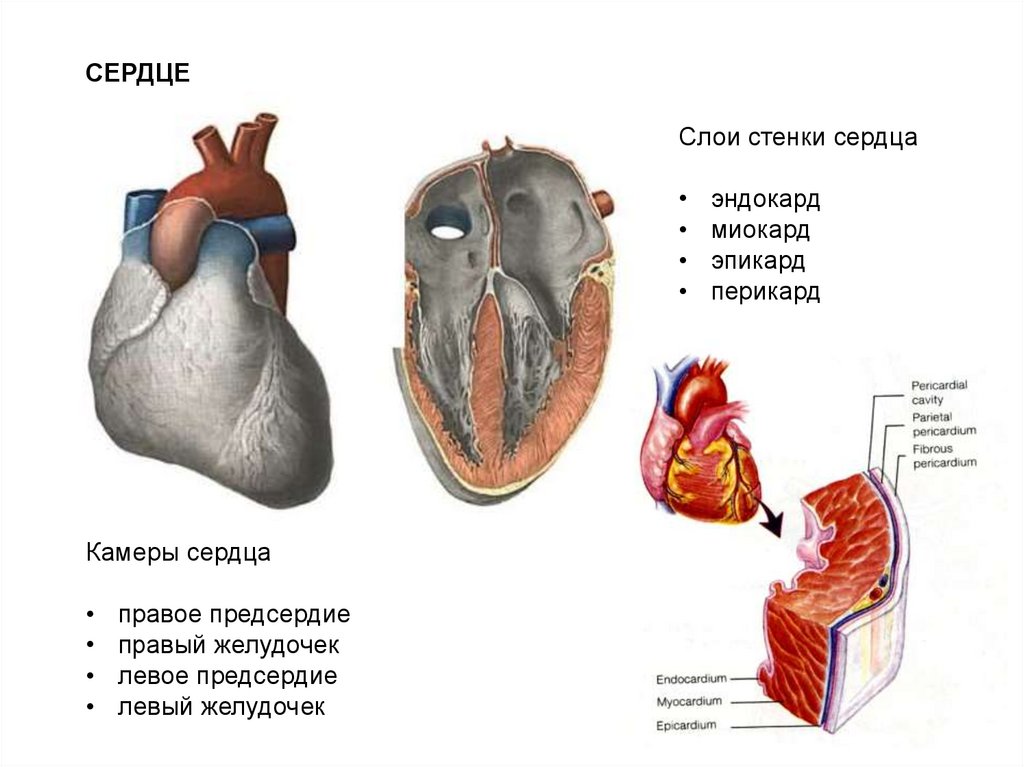 СЕРДЦЕ

Слои стенки сердца

• эндокард
• миокард
• эпикард
• перикард

Pericardial cavity

Parietal pericardium

Fibrous pericardium

Камеры сердца

• правое предсердие
• правый желудочек
• левое предсердие
• левый желудочек

Endocardium

Myocardium

Epicardium